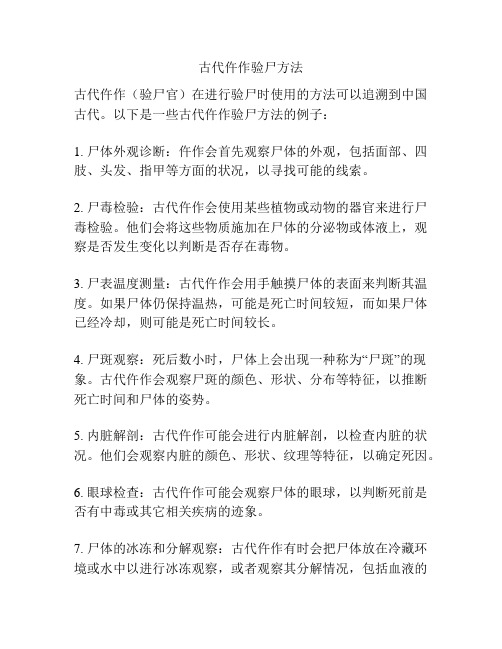 古代仵作验尸方法

古代仵作（验尸官）在进行验尸时使用的方法可以追溯到中国古代。以下是一些古代仵作验尸方法的例子：

1. 尸体外观诊断：仵作会首先观察尸体的外观，包括面部、四肢、头发、指甲等方面的状况，以寻找可能的线索。

2. 尸毒检验：古代仵作会使用某些植物或动物的器官来进行尸毒检验。他们会将这些物质施加在尸体的分泌物或体液上，观察是否发生变化以判断是否存在毒物。

3. 尸表温度测量：古代仵作会用手触摸尸体的表面来判断其温度。如果尸体仍保持温热，可能是死亡时间较短，而如果尸体已经冷却，则可能是死亡时间较长。

4. 尸斑观察：死后数小时，尸体上会出现一种称为“尸斑”的现象。古代仵作会观察尸斑的颜色、形状、分布等特征，以推断死亡时间和尸体的姿势。

5. 内脏解剖：古代仵作可能会进行内脏解剖，以检查内脏的状况。他们会观察内脏的颜色、形状、纹理等特征，以确定死因。

6. 眼球检查：古代仵作可能会观察尸体的眼球，以判断死前是否有中毒或其它相关疾病的迹象。

7. 尸体的冰冻和分解观察：古代仵作有时会把尸体放在冷藏环境或水中以进行冰冻观察，或者观察其分解情况，包括血液的